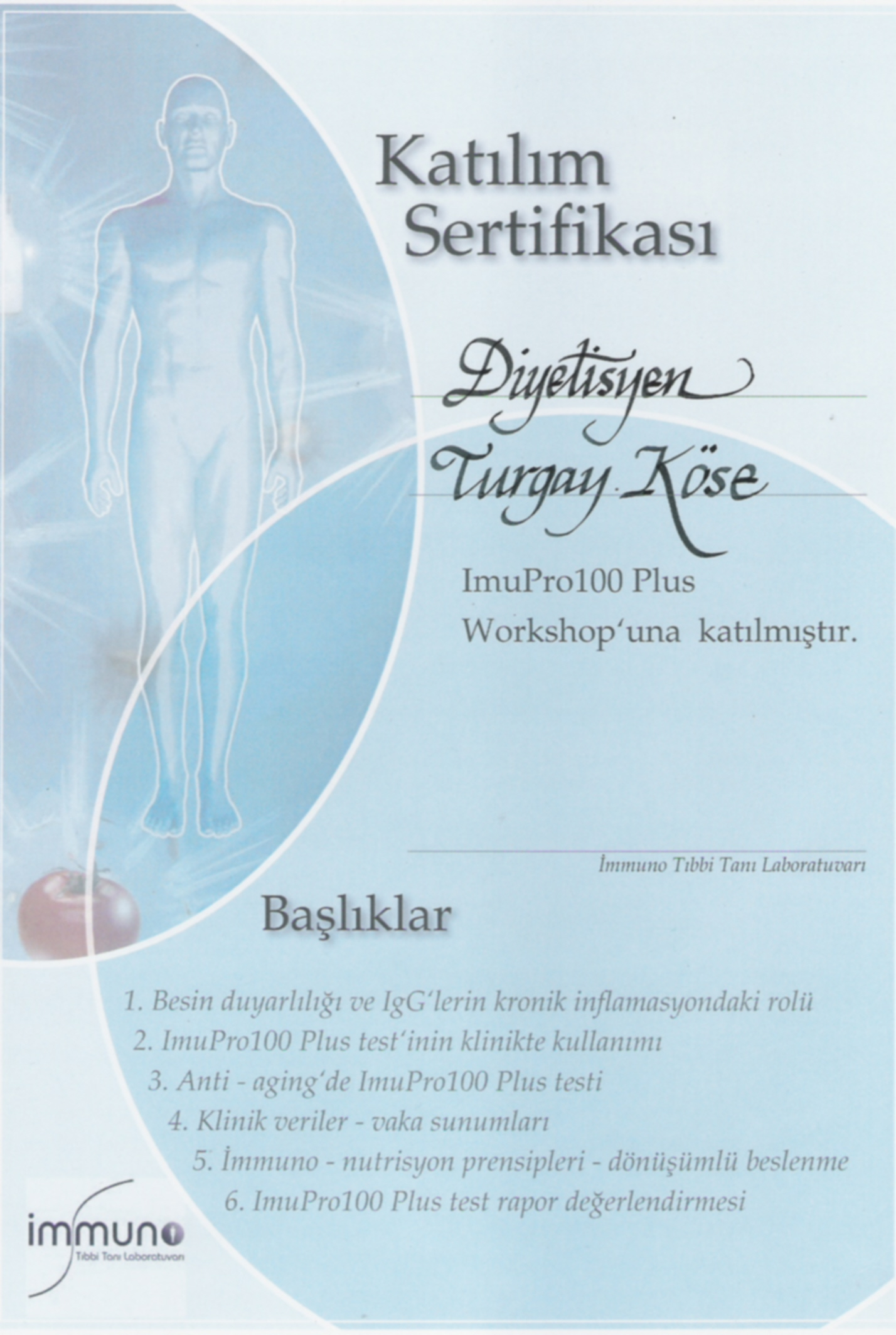 Katılım Sertifikası

Diyetisyen
Turgay Köse

ImuPro100 Plus
Workshop'una katılmıştır.

İmmuno Tıbbi Tanı Laboratuvarı

Başlıklar

1. Besin duyarlılığı ve IgG'lerin kronik inflamasyondaki rolü
2. ImuPro100 Plus test'inin klinikte kullanımı
3. Anti - aging'de ImuPro100 Plus testi
4. Klinik veriler - vaka sunumları
5. İmmuno - nutrisyon prensipleri - dönüşümlü beslenme
6. ImuPro100 Plus test rapor değerlendirmesi

immuno
Tıbbi Tanı Laboratuvarı